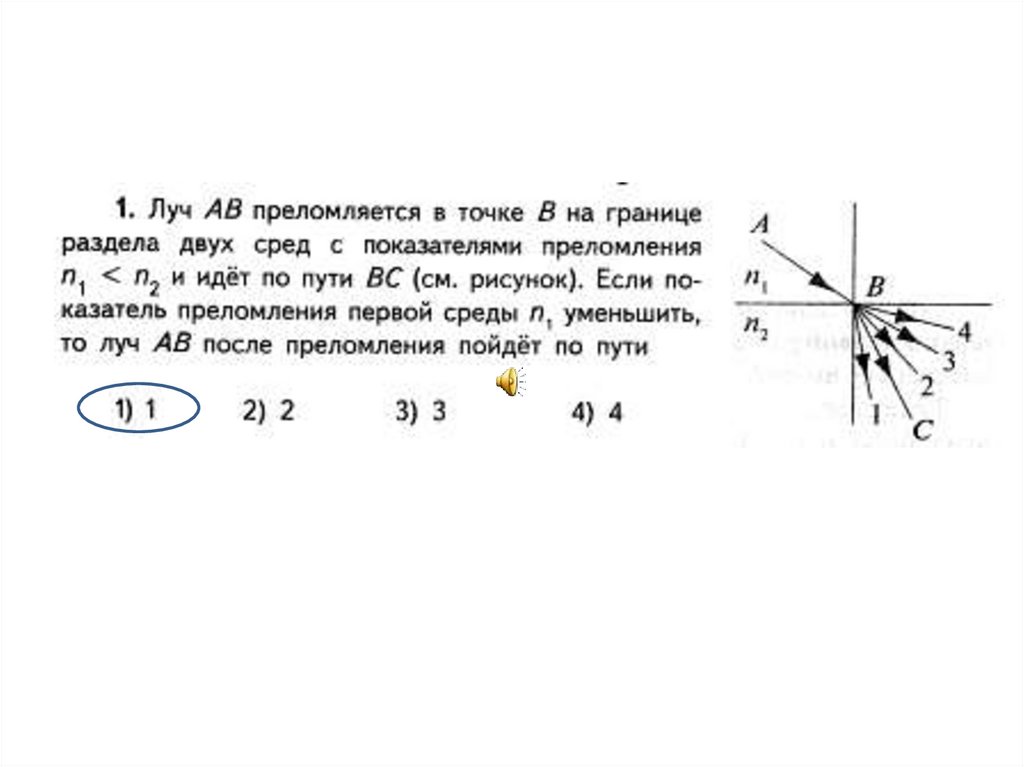 1. Луч AB преломляется в точке B на границе раздела двух сред с показателями преломления $n_1 < n_2$ и идёт по пути BC (см. рисунок). Если показатель преломления первой среды $n_1$ уменьшить, то луч AB после преломления пойдёт по пути

1) 1 2) 2 3) 3 4) 4

A
$n_1$
B
$n_2$
4
3
2
1
C